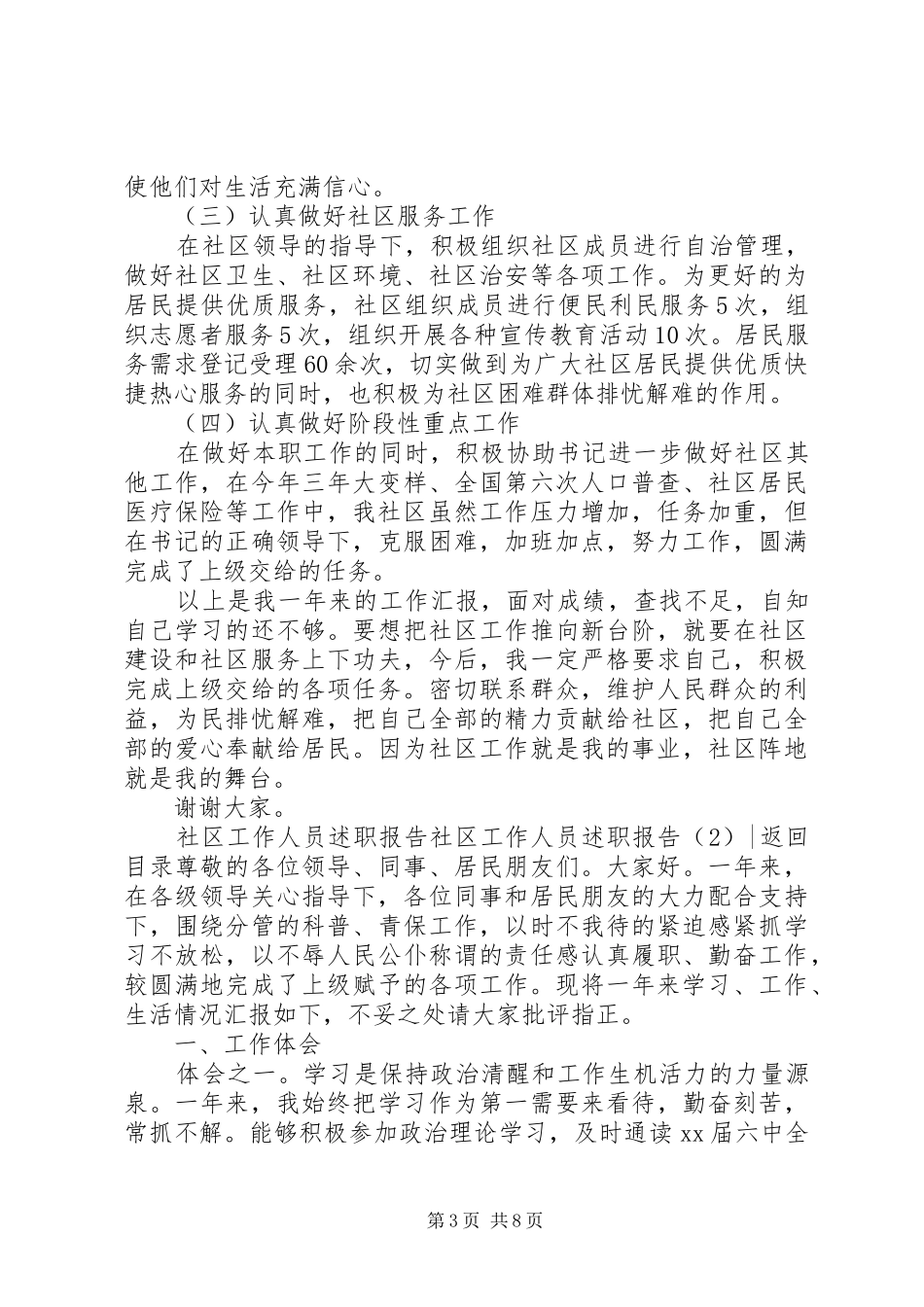 使他们对生活充满信心。

（三）认真做好社区服务工作

在社区领导的指导下，积极组织社区成员进行自治管理，做好社区卫生、社区环境、社区治安等各项工作。为更好的为居民提供优质服务，社区组织成员进行便民利民服务5次，组织志愿者服务5次，组织开展各种宣传教育活动10次。居民服务需求登记受理60余次，切实做到为广大社区居民提供优质快捷热心服务的同时，也积极为社区困难群体排忧解难的作用。

（四）认真做好阶段性重点工作

在做好本职工作的同时，积极协助书记进一步做好社区其他工作，在今年三年大变样、全国第六次人口普查、社区居民医疗保险等工作中，我社区虽然工作压力增加，任务加重，但在书记的正确领导下，克服困难，加班加点，努力工作，圆满完成了上级交给的任务。

以上是我一年来的工作汇报，面对成绩，查找不足，自知自己学习的还不够。要想把社区工作推向新台阶，就要在社区建设和社区服务上下功夫，今后，我一定严格要求自己，积极完成上级交给的各项任务。密切联系群众，维护人民群众的利益，为民排忧解难，把自己全部的精力贡献给社区，把自己全部的爱心奉献给居民。因为社区工作就是我的事业，社区阵地就是我的舞台。

谢谢大家。

社区工作人员述职报告社区工作人员述职报告（2）|返回目录尊敬的各位领导、同事、居民朋友们。大家好。一年来，在各级领导关心指导下，各位同事和居民朋友的大力配合支持下，围绕分管的科普、青保工作，以时不我待的紧迫感紧抓学习不放松，以不辱人民公仆称谓的责任感认真履职、勤奋工作，较圆满地完成了上级赋予的各项工作。现将一年来学习、工作、生活情况汇报如下，不妥之处请大家批评指正。

一、工作体会

体会之一。学习是保持政治清醒和工作生机活力的力量源泉。一年来，我始终把学习作为第一需要来看待，勤奋刻苦，常抓不解。能够积极参加政治理论学习，及时通读xx届六中全

第3页 共8页